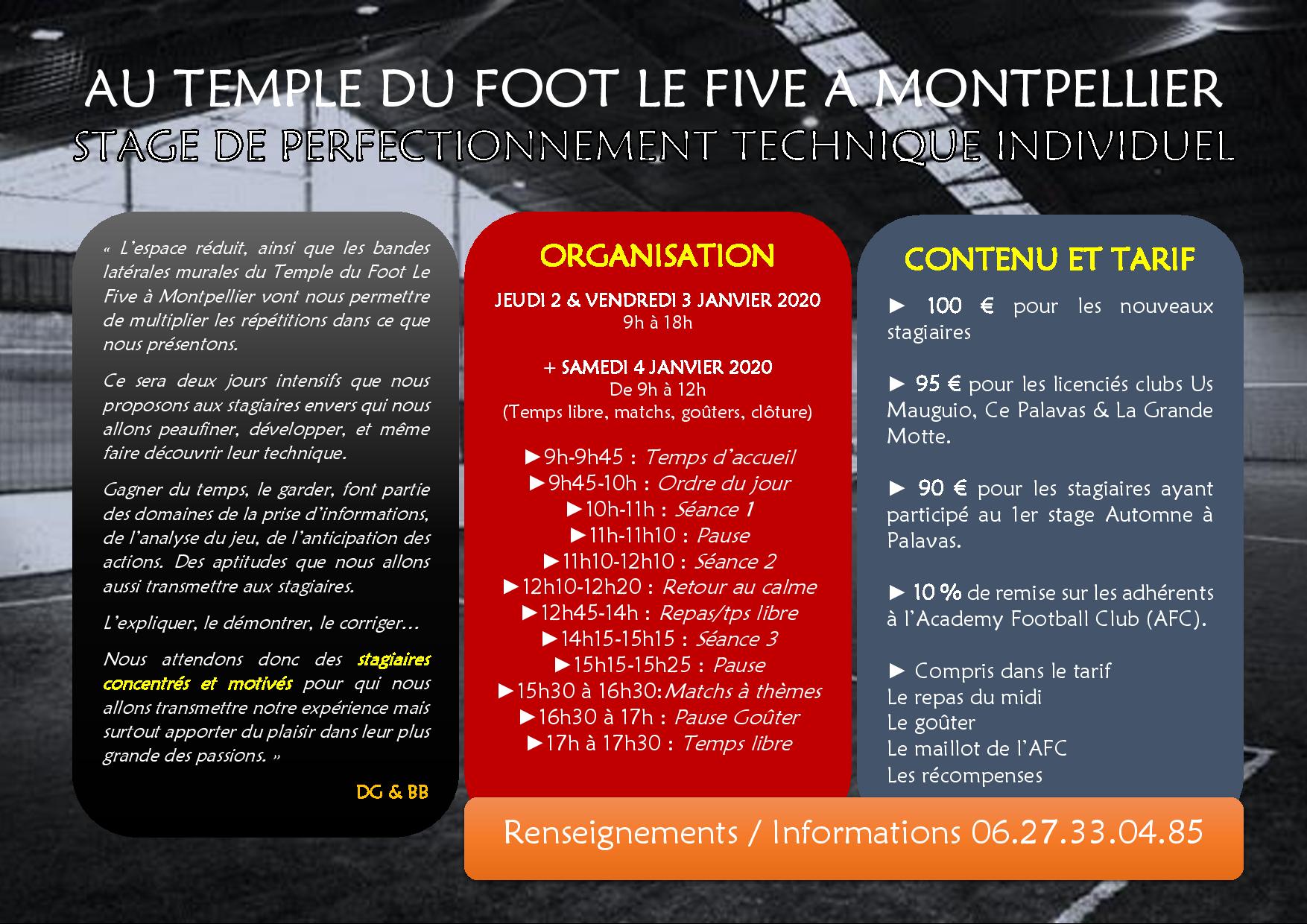 AU TEMPLE DU FOOT LE FIVE A MONTPELLIER
STAGE DE PERFECTIONNEMENT TECHNIQUE INDIVIDUEL

« L'espace réduit, ainsi que les bandes latérales murales du Temple du Foot Le Five à Montpellier vont nous permettre de multiplier les répétitions dans ce que nous présentons.

Ce sera deux jours intensifs que nous proposons aux stagiaires envers qui nous allons peaufiner, développer, et même faire découvrir leur technique.

Gagner du temps, le garder, font partie des domaines de la prise d'informations, de l'analyse du jeu, de l'anticipation des actions. Des aptitudes que nous allons aussi transmettre aux stagiaires.

L'expliquer, le démontrer, le corriger…

Nous attendons donc des stagiaires concentrés et motivés pour qui nous allons transmettre notre expérience mais surtout apporter du plaisir dans leur plus grande des passions. »

DG & BB

ORGANISATION

JEUDI 2 & VENDREDI 3 JANVIER 2020
9h à 18h

+ SAMEDI 4 JANVIER 2020
De 9h à 12h
(Temps libre, matchs, goûters, clôture)

►9h-9h45 : Temps d'accueil
►9h45-10h : Ordre du jour
►10h-11h : Séance 1
►11h-11h10 : Pause
►11h10-12h10 : Séance 2
►12h10-12h20 : Retour au calme
►12h45-14h : Repas/tps libre
►14h15-15h15 : Séance 3
►15h15-15h25 : Pause
►15h30 à 16h30:Matchs à thèmes
►16h30 à 17h : Pause Goûter
►17h à 17h30 : Temps libre

CONTENU ET TARIF

► 100 € pour les nouveaux stagiaires

► 95 € pour les licenciés clubs Us Mauguio, Ce Palavas & La Grande Motte.

► 90 € pour les stagiaires ayant participé au 1er stage Automne à Palavas.

► 10 % de remise sur les adhérents à l'Academy Football Club (AFC).

► Compris dans le tarif
Le repas du midi
Le goûter
Le maillot de l'AFC
Les récompenses

Renseignements / Informations 06.27.33.04.85